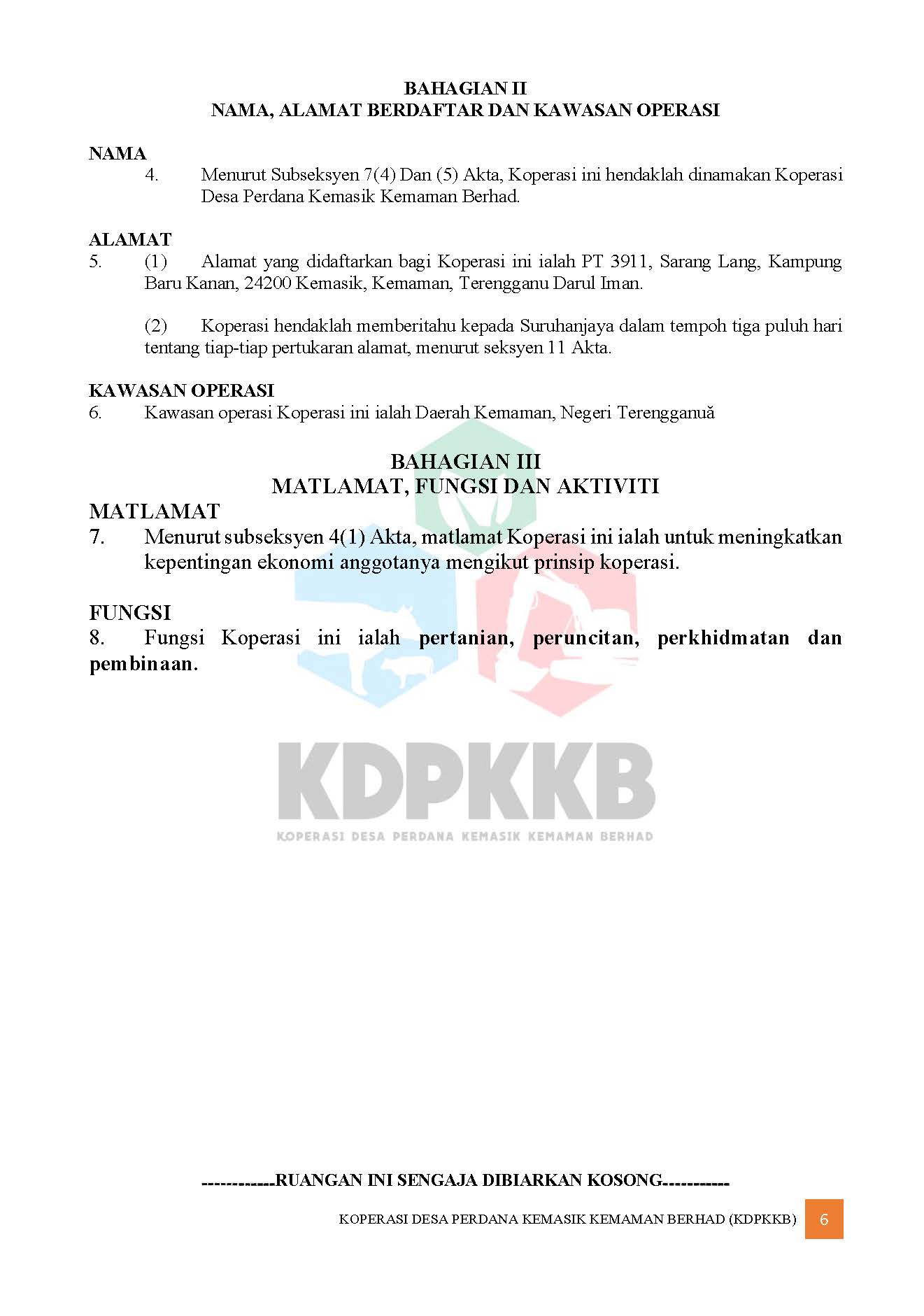 BAHAGIAN II
NAMA, ALAMAT BERDAFTAR DAN KAWASAN OPERASI

NAMA
4. Menurut Subseksyen 7(4) Dan (5) Akta, Koperasi ini hendaklah dinamakan Koperasi Desa Perdana Kemasik Kemaman Berhad.

ALAMAT
5. (1) Alamat yang didaftarkan bagi Koperasi ini ialah PT 3911, Sarang Lang, Kampung Baru Kanan, 24200 Kemasik, Kemaman, Terengganu Darul Iman.

(2) Koperasi hendaklah memberitahu kepada Suruhanjaya dalam tempoh tiga puluh hari tentang tiap-tiap pertukaran alamat, menurut seksyen 11 Akta.

KAWASAN OPERASI
6. Kawasan operasi Koperasi ini ialah Daerah Kemaman, Negeri Terengganuă

BAHAGIAN III
MATLAMAT, FUNGSI DAN AKTIVITI

MATLAMAT
7. Menurut subseksyen 4(1) Akta, matlamat Koperasi ini ialah untuk meningkatkan kepentingan ekonomi anggotanya mengikut prinsip koperasi.

FUNGSI
8. Fungsi Koperasi ini ialah pertanian, peruncitan, perkhidmatan dan pembinaan.

KDPKKB
KOPERASI DESA PERDANA KEMASIK KEMAMAN BERHAD

------------RUANGAN INI SENGAJA DIBIARKAN KOSONG-----------

KOPERASI DESA PERDANA KEMASIK KEMAMAN BERHAD (KDPKKB) 6